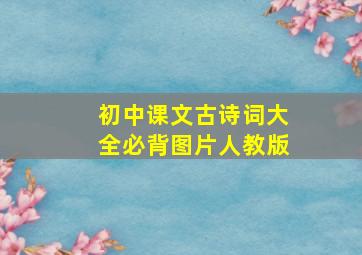 初中课文古诗词大全必背图片人教版